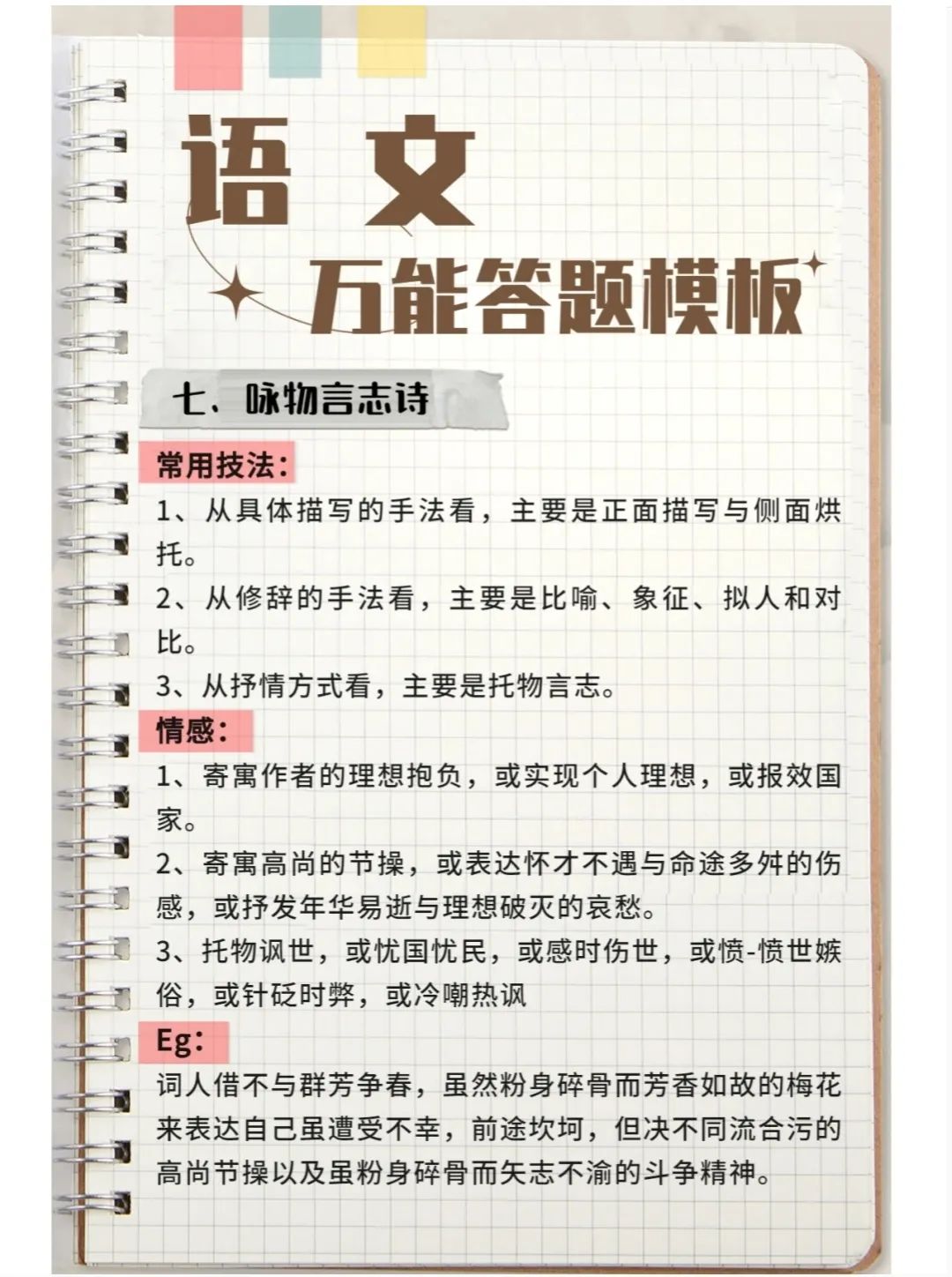 语文
万能答题模板

七、咏物言志诗

常用技法:
1、从具体描写的手法看，主要是正面描写与侧面烘托。
2、从修辞的手法看，主要是比喻、象征、拟人和对比。
3、从抒情方式看，主要是托物言志。

情感:
1、寄寓作者的理想抱负，或实现个人理想，或报效国家。
2、寄寓高尚的节操，或表达怀才不遇与命途多舛的伤感，或抒发年华易逝与理想破灭的哀愁。
3、托物讽世，或忧国忧民，或感时伤世，或愤-愤世嫉俗，或针砭时弊，或冷嘲热讽

Eg:
词人借不与群芳争春，虽然粉身碎骨而芳香如故的梅花来表达自己虽遭受不幸，前途坎坷，但决不同流合污的高尚节操以及虽粉身碎骨而矢志不渝的斗争精神。